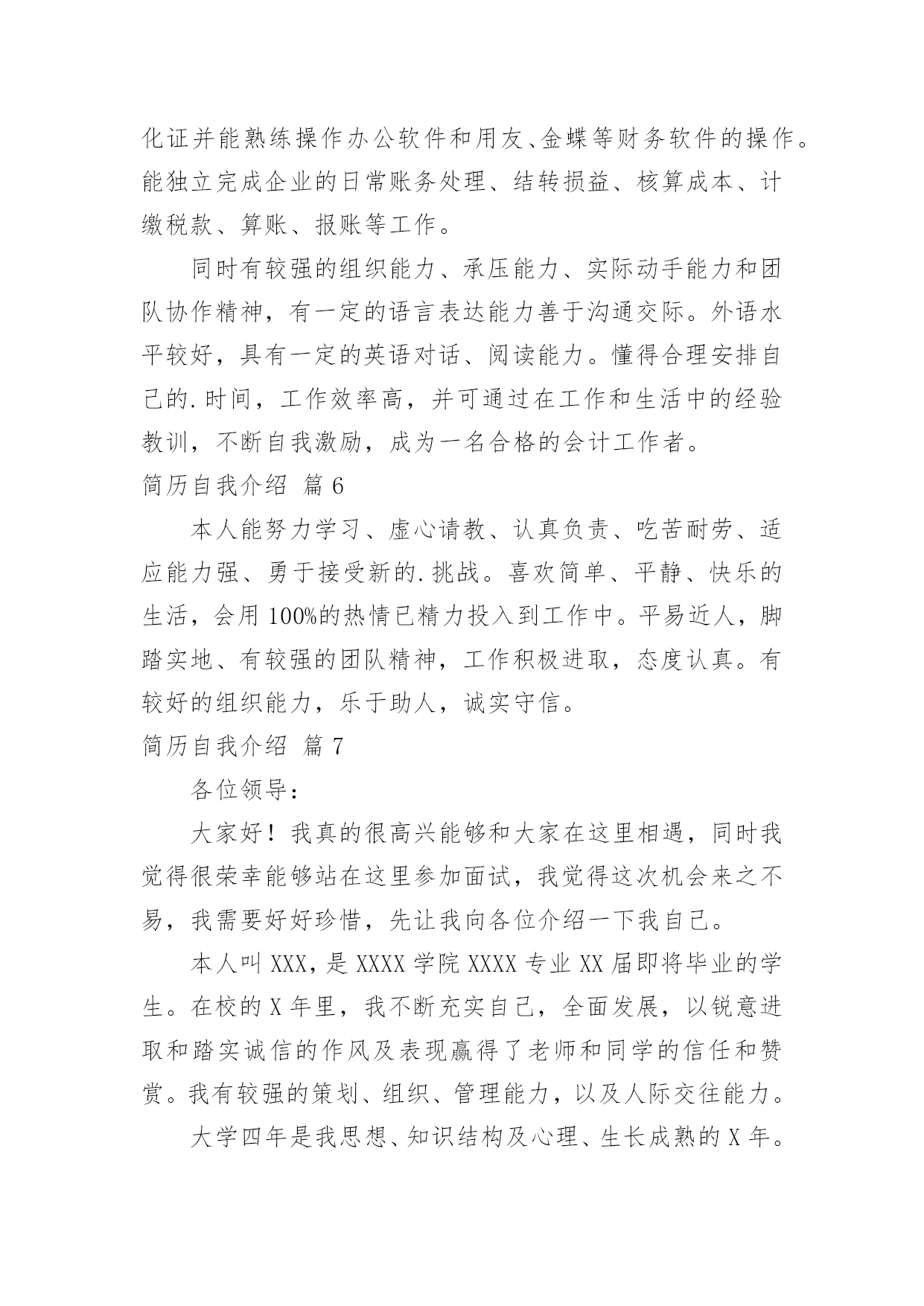 化证并能熟练操作办公软件和用友、金蝶等财务软件的操作。能独立完成企业的日常账务处理、结转损益、核算成本、计缴税款、算账、报账等工作。

同时有较强的组织能力、承压能力、实际动手能力和团队协作精神，有一定的语言表达能力善于沟通交际。外语水平较好，具有一定的英语对话、阅读能力。懂得合理安排自己的.时间，工作效率高，并可通过在工作和生活中的经验教训，不断自我激励，成为一名合格的会计工作者。

简历自我介绍 篇6

本人能努力学习、虚心请教、认真负责、吃苦耐劳、适应能力强、勇于接受新的.挑战。喜欢简单、平静、快乐的生活，会用100%的热情已精力投入到工作中。平易近人，脚踏实地、有较强的团队精神，工作积极进取，态度认真。有较好的组织能力，乐于助人，诚实守信。

简历自我介绍 篇7

各位领导：

大家好！我真的很高兴能够和大家在这里相遇，同时我觉得很荣幸能够站在这里参加面试，我觉得这次机会来之不易，我需要好好珍惜，先让我向各位介绍一下我自己。

本人叫XXX，是XXXX学院XXXX专业XX届即将毕业的学生。在校的X年里，我不断充实自己，全面发展，以锐意进取和踏实诚信的作风及表现赢得了老师和同学的信任和赞赏。我有较强的策划、组织、管理能力，以及人际交往能力。

大学四年是我思想、知识结构及心理、生长成熟的X年。